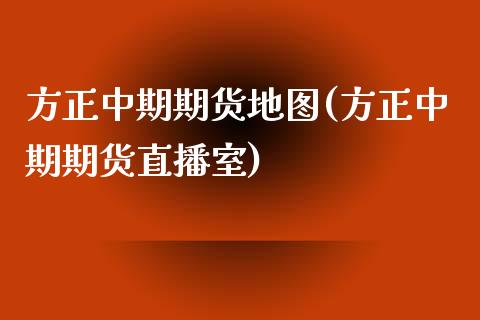 方正中期期货地图(方正中期期货直播室)